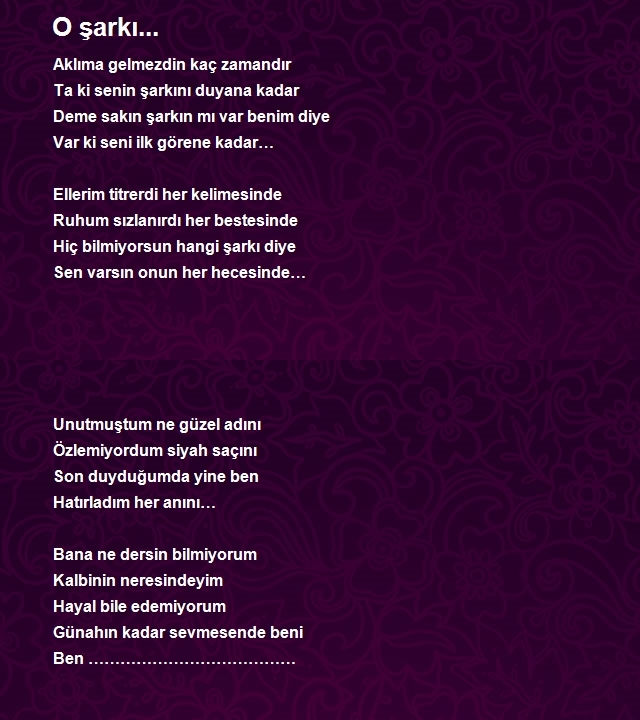 O şarkı...

Aklıma gelmezdin kaç zamandır
Ta ki senin şarkını duyana kadar
Deme sakın şarkın mı var benim diye
Var ki seni ilk görene kadar…

Ellerim titrerdi her kelimesinde
Ruhum sızlanırdı her bestesinde
Hiç bilmiyorsun hangi şarkı diye
Sen varsın onun her hecesinde…

Unutmuştum ne güzel adını
Özlemiyordum siyah saçını
Son duyduğumda yine ben
Hatırladım her anını…

Bana ne dersin bilmiyorum
Kalbinin neresindeyim
Hayal bile edemiyorum
Günahın kadar sevmesende beni
Ben …………………………………